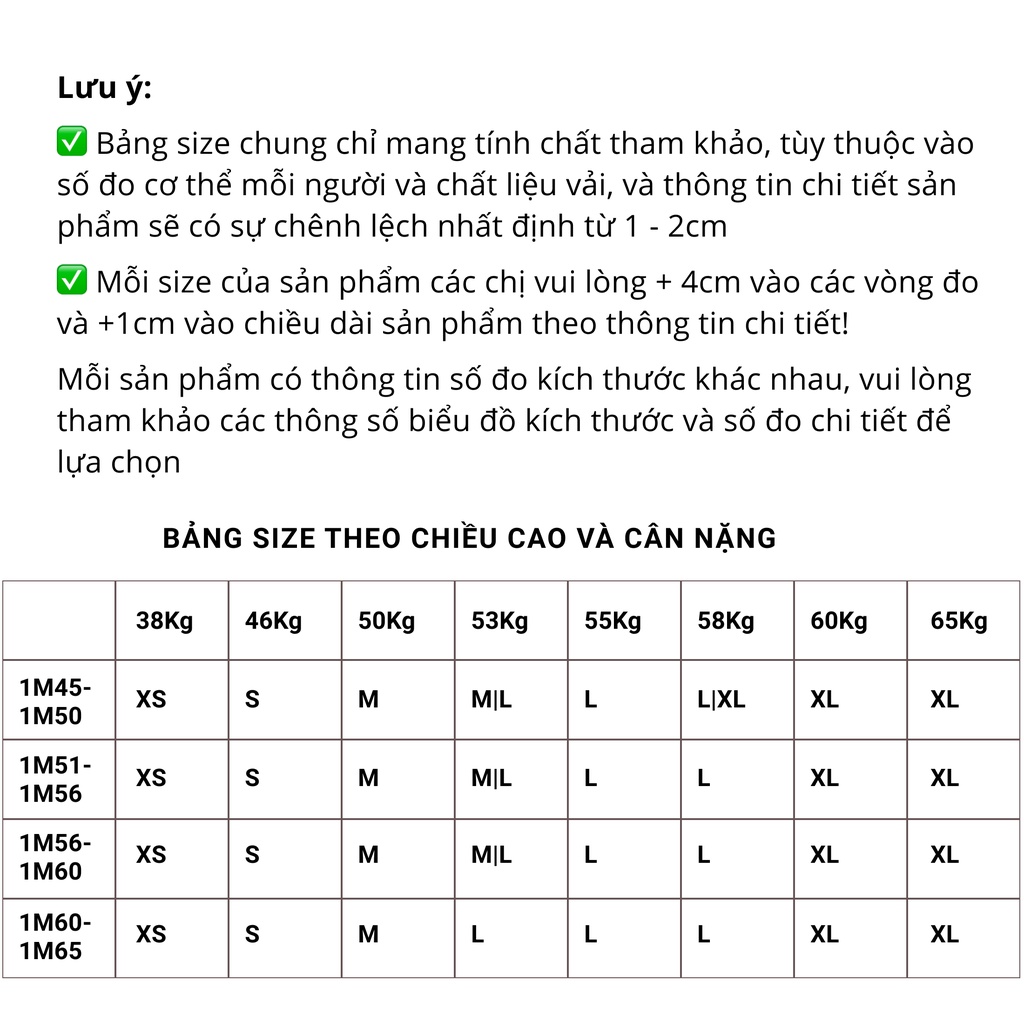 Lưu ý:

✅ Bảng size chung chỉ mang tính chất tham khảo, tùy thuộc vào số đo cơ thể mỗi người và chất liệu vải, và thông tin chi tiết sản phẩm sẽ có sự chênh lệch nhất định từ 1 - 2cm

✅ Mỗi size của sản phẩm các chị vui lòng + 4cm vào các vòng đo và +1cm vào chiều dài sản phẩm theo thông tin chi tiết!

Mỗi sản phẩm có thông tin số đo kích thước khác nhau, vui lòng tham khảo các thông số biểu đồ kích thước và số đo chi tiết để lựa chọn

BẢNG SIZE THEO CHIỀU CAO VÀ CÂN NẶNG

| | 38Kg | 46Kg | 50Kg | 53Kg | 55Kg | 58Kg | 60Kg | 65Kg |
|---|---|---|---|---|---|---|---|---|
| 1M45-1M50 | XS | S | M | M\|L | L | L\|XL | XL | XL |
| 1M51-1M56 | XS | S | M | M\|L | L | L | XL | XL |
| 1M56-1M60 | XS | S | M | M\|L | L | L | XL | XL |
| 1M60-1M65 | XS | S | M | L | L | L | XL | XL |